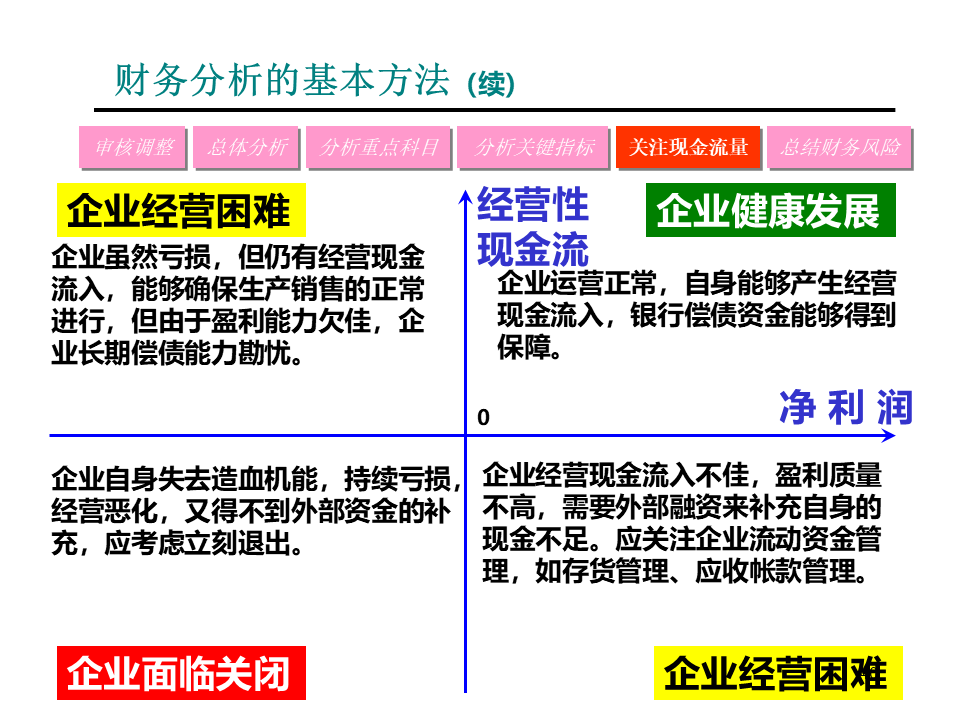 财务分析的基本方法 (续)

审核调整 总体分析 分析重点科目 分析关键指标 关注现金流量 总结财务风险

企业经营困难

企业虽然亏损，但仍有经营现金流入，能够确保生产销售的正常进行，但由于盈利能力欠佳，企业长期偿债能力勘忧。

经营性现金流

企业健康发展

企业运营正常，自身能够产生经营现金流入，银行偿债资金能够得到保障。

净 利 润

0

企业自身失去造血机能，持续亏损，经营恶化，又得不到外部资金的补充，应考虑立刻退出。

企业经营现金流入不佳，盈利质量不高，需要外部融资来补充自身的现金不足。应关注企业流动资金管理，如存货管理、应收帐款管理。

企业面临关闭

企业经营困难